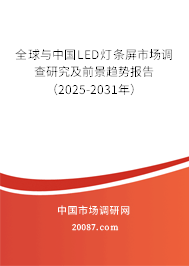 全球与中国LED灯条屏市场调查研究及前景趋势报告（2025-2031年）

中国市场调研网

20087.com